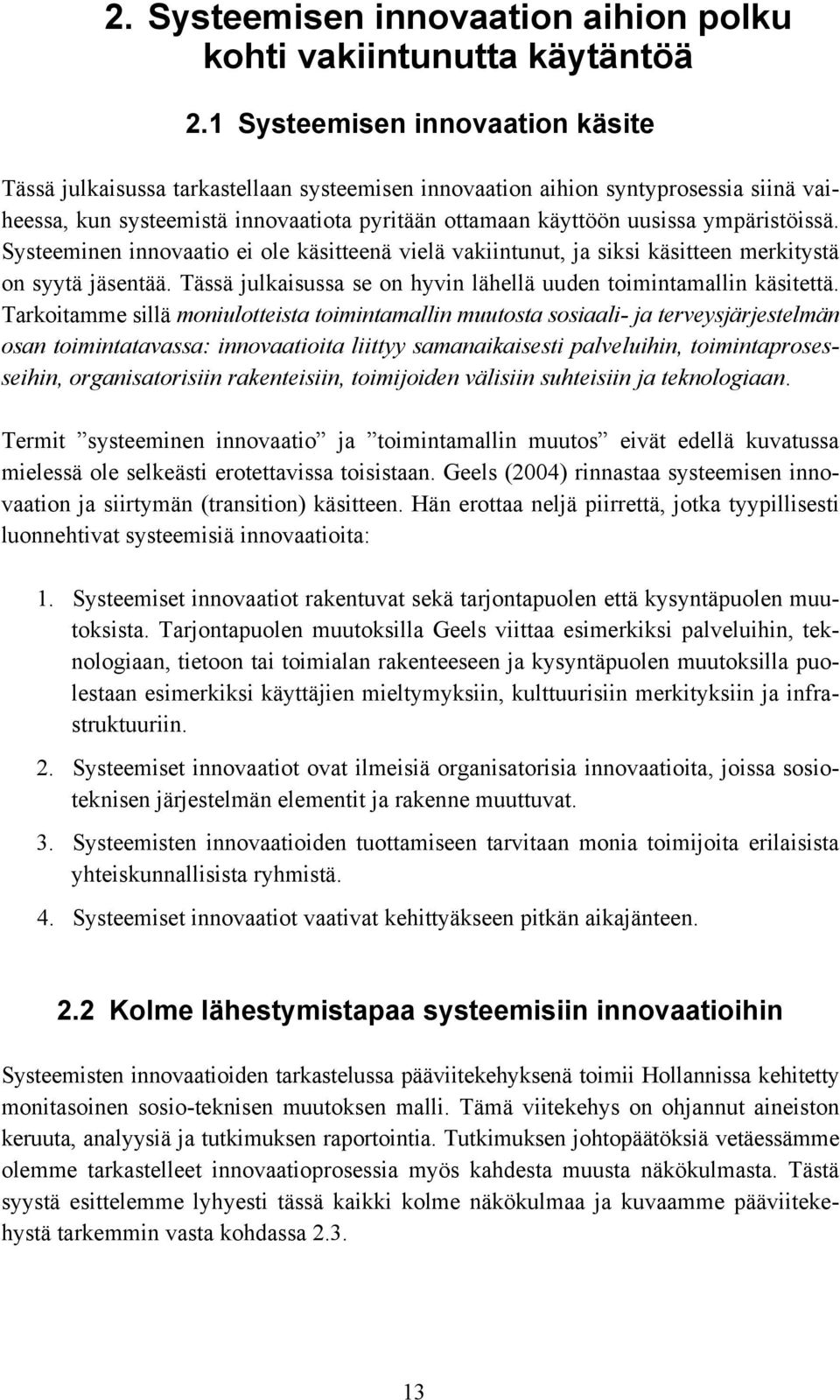 2. Systeemisen innovaation aihion polku kohti vakiintunutta käytäntöä

2.1 Systeemisen innovaation käsite

Tässä julkaisussa tarkastellaan systeemisen innovaation aihion syntyprosessia siinä vaiheessa, kun systeemistä innovaatiota pyritään ottamaan käyttöön uusissa ympäristöissä. Systeeminen innovaatio ei ole käsitteenä vielä vakiintunut, ja siksi käsitteen merkitystä on syytä jäsentää. Tässä julkaisussa se on hyvin lähellä uuden toimintamallin käsitettä. Tarkoitamme sillä moniulotteista toimintamallin muutosta sosiaali- ja terveysjärjestelmän osan toimintatavassa: innovaatioita liittyy samanaikaisesti palveluihin, toimintaprosesseihin, organisatorisiin rakenteisiin, toimijoiden välisiin suhteisiin ja teknologiaan.

Termit ”systeeminen innovaatio” ja ”toimintamallin muutos” eivät edellä kuvatussa mielessä ole selkeästi erotettavissa toisistaan. Geels (2004) rinnastaa systeemisen innovaation ja siirtymän (transition) käsitteen. Hän erottaa neljä piirrettä, jotka tyypillisesti luonnehtivat systeemisiä innovaatioita:

1. Systeemiset innovaatiot rakentuvat sekä tarjontapuolen että kysyntäpuolen muutoksista. Tarjontapuolen muutoksilla Geels viittaa esimerkiksi palveluihin, teknologiaan, tietoon tai toimialan rakenteeseen ja kysyntäpuolen muutoksilla puolestaan esimerkiksi käyttäjien mieltymyksiin, kulttuurisiin merkityksiin ja infrastruktuuriin.

2. Systeemiset innovaatiot ovat ilmeisiä organisatorisia innovaatioita, joissa sosioteknisen järjestelmän elementit ja rakenne muuttuvat.

3. Systeemisten innovaatioiden tuottamiseen tarvitaan monia toimijoita erilaisista yhteiskunnallisista ryhmistä.

4. Systeemiset innovaatiot vaativat kehittyäkseen pitkän aikajänteen.

2.2 Kolme lähestymistapaa systeemisiin innovaatioihin

Systeemisten innovaatioiden tarkastelussa pääviitekehyksenä toimii Hollannissa kehitetty monitasoinen sosio-teknisen muutoksen malli. Tämä viitekehys on ohjannut aineiston keruuta, analyysiä ja tutkimuksen raportointia. Tutkimuksen johtopäätöksiä vetäessämme olemme tarkastelleet innovaatioprosessia myös kahdesta muusta näkökulmasta. Tästä syystä esittelemme lyhyesti tässä kaikki kolme näkökulmaa ja kuvaamme pääviitekehystä tarkemmin vasta kohdassa 2.3.

13